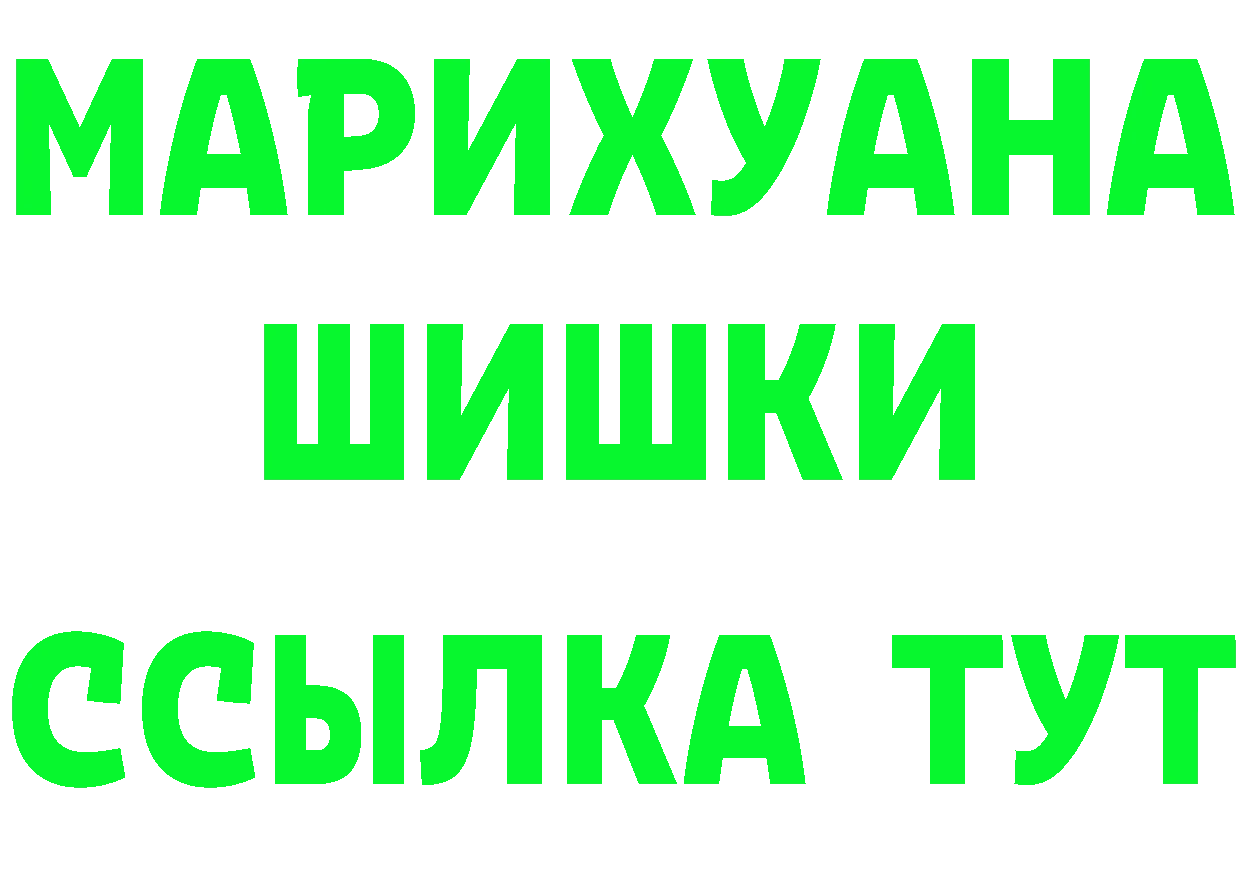 МАРИХУАНА
ШИШКИ
ССЫЛКА ТУТ